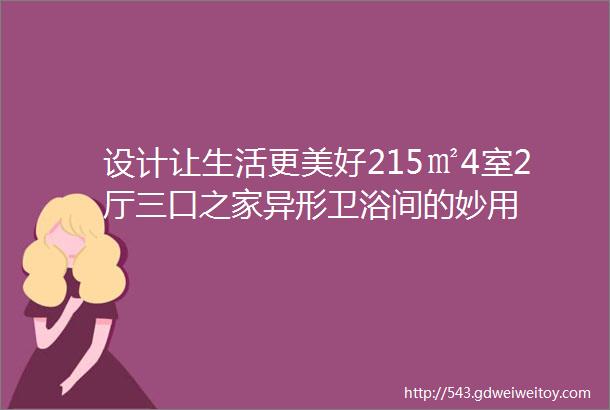 设计让生活更美好215㎡4室2厅三口之家异形卫浴间的妙用

http://543.gdweiweitoy.com